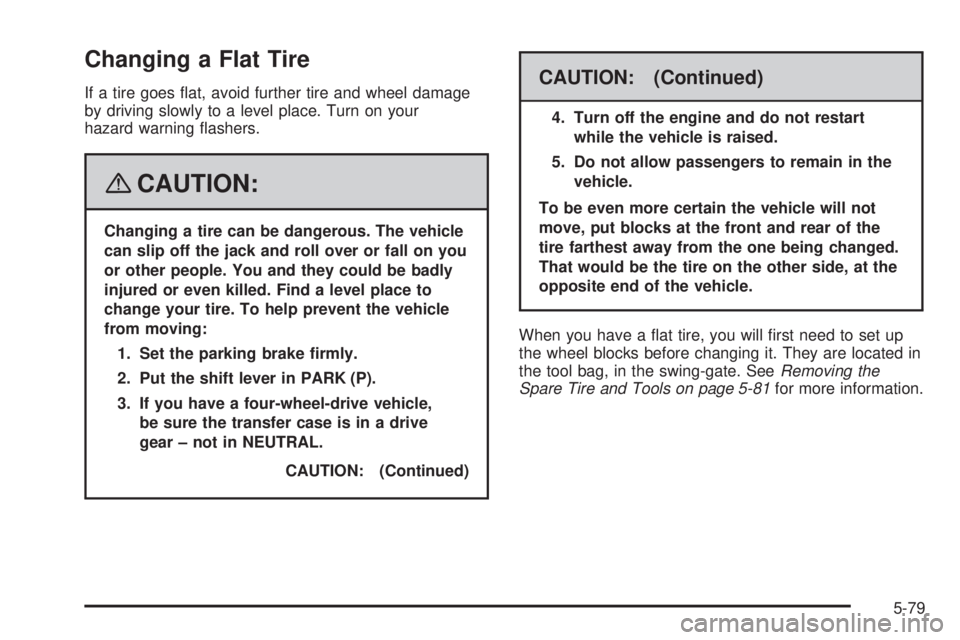 Changing a Flat Tire

If a tire goes flat, avoid further tire and wheel damage by driving slowly to a level place. Turn on your hazard warning flashers.

CAUTION:

Changing a tire can be dangerous. The vehicle can slip off the jack and roll over or fall on you or other people. You and they could be badly injured or even killed. Find a level place to change your tire. To help prevent the vehicle from moving:

1. Set the parking brake firmly.

2. Put the shift lever in PARK (P).

3. If you have a four-wheel-drive vehicle, be sure the transfer case is in a drive gear – not in NEUTRAL.

CAUTION: (Continued)

CAUTION: (Continued)

4. Turn off the engine and do not restart while the vehicle is raised.

5. Do not allow passengers to remain in the vehicle.

To be even more certain the vehicle will not move, put blocks at the front and rear of the tire farthest away from the one being changed. That would be the tire on the other side, at the opposite end of the vehicle.

When you have a flat tire, you will first need to set up the wheel blocks before changing it. They are located in the tool bag, in the swing-gate. See Removing the Spare Tire and Tools on page 5-81 for more information.

5-79

carmanualsonline.info